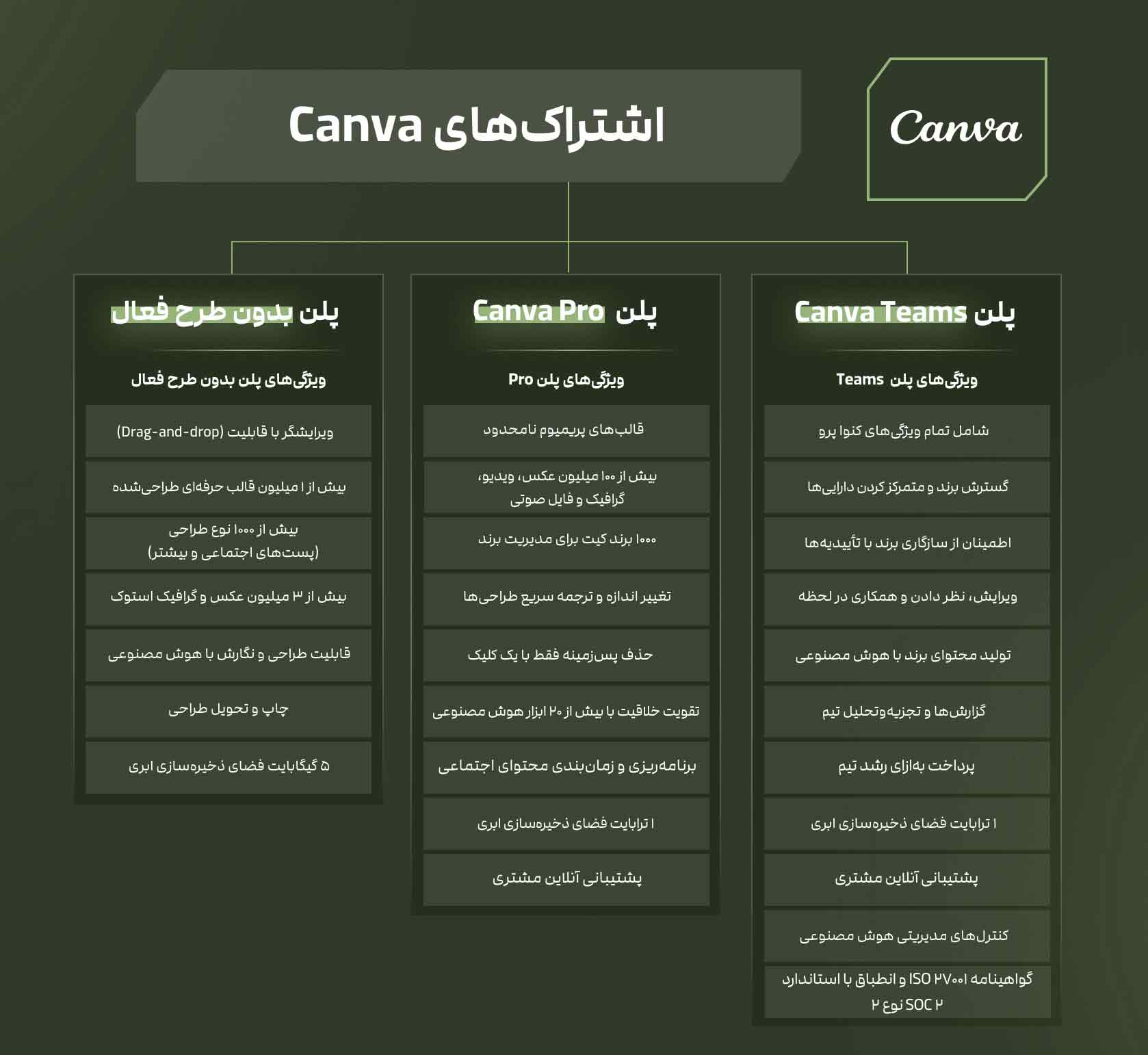 Canva

اشتراک‌های Canva

پلن Canva Teams

ویژگی‌های پلن Teams

شامل تمام ویژگی‌های کنوا پرو

گسترش برند و متمرکز کردن دارایی‌ها

اطمینان از سازگاری برند با تأییدیه‌ها

ویرایش، نظر دادن و همکاری در لحظه

تولید محتوای برند با هوش مصنوعی

گزارش‌ها و تجزیه‌وتحلیل تیم

پرداخت به‌ازای رشد تیم

۱ ترابایت فضای ذخیره‌سازی ابری

پشتیبانی آنلاین مشتری

کنترل‌های مدیریتی هوش مصنوعی

گواهینامه ISO ۲۷۰۰۱ و انطباق با استاندارد SOC ۲ نوع ۲

پلن Canva Pro

ویژگی‌های پلن Pro

قالب‌های پریمیوم نامحدود

بیش از ۱۰۰ میلیون عکس، ویدیو، گرافیک و فایل صوتی

۱۰۰۰ برند کیت برای مدیریت برند

تغییر اندازه و ترجمه سریع طراحی‌ها

حذف پس‌زمینه فقط با یک کلیک

تقویت خلاقیت با بیش از ۲۰ ابزار هوش مصنوعی

برنامه‌ریزی و زمان‌بندی محتوای اجتماعی

۱ ترابایت فضای ذخیره‌سازی ابری

پشتیبانی آنلاین مشتری

پلن بدون طرح فعال

ویژگی‌های پلن بدون طرح فعال

ویرایشگر با قابلیت (Drag-and-drop)

بیش از ۱ میلیون قالب حرفه‌ای طراحی‌شده

بیش از ۱۰۰۰ نوع طراحی (پست‌های اجتماعی و بیشتر)

بیش از ۳ میلیون عکس و گرافیک استوک

قابلیت طراحی و نگارش با هوش مصنوعی

چاپ و تحویل طراحی

۵ گیگابایت فضای ذخیره‌سازی ابری